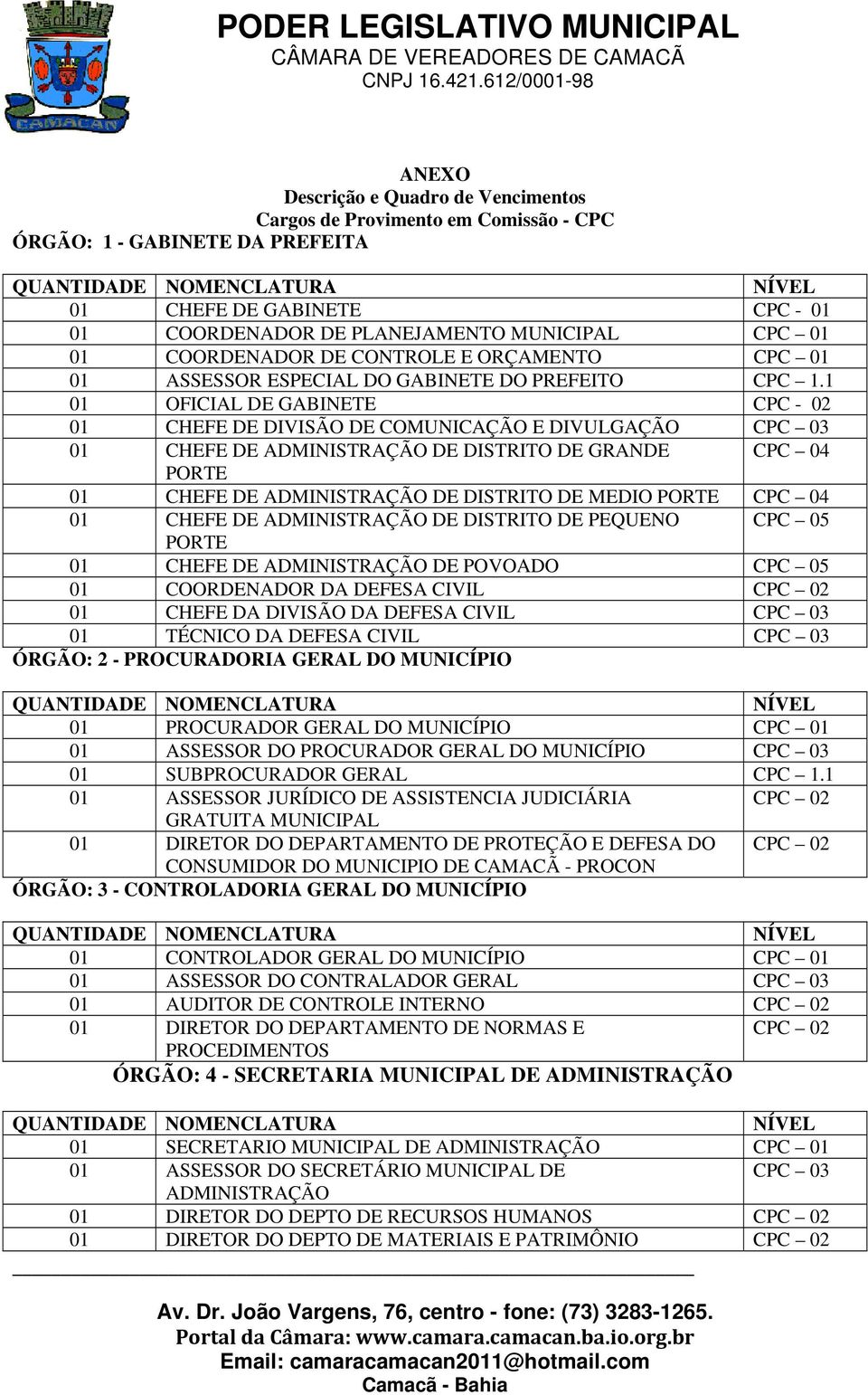 CAMACAN

PODER LEGISLATIVO MUNICIPAL
CÂMARA DE VEREADORES DE CAMACÃ
CNPJ 16.421.612/0001-98

ANEXO
Descrição e Quadro de Vencimentos
Cargos de Provimento em Comissão - CPC
ÓRGÃO: 1 - GABINETE DA PREFEITA

| QUANTIDADE | NOMENCLATURA | NÍVEL |
|---|---|---|
| 01 | CHEFE DE GABINETE | CPC - 01 |
| 01 | COORDENADOR DE PLANEJAMENTO MUNICIPAL | CPC – 01 |
| 01 | COORDENADOR DE CONTROLE E ORÇAMENTO | CPC – 01 |
| 01 | ASSESSOR ESPECIAL DO GABINETE DO PREFEITO | CPC – 1.1 |
| 01 | OFICIAL DE GABINETE | CPC - 02 |
| 01 | CHEFE DE DIVISÃO DE COMUNICAÇÃO E DIVULGAÇÃO | CPC – 03 |
| 01 | CHEFE DE ADMINISTRAÇÃO DE DISTRITO DE GRANDE PORTE | CPC – 04 |
| 01 | CHEFE DE ADMINISTRAÇÃO DE DISTRITO DE MEDIO PORTE | CPC – 04 |
| 01 | CHEFE DE ADMINISTRAÇÃO DE DISTRITO DE PEQUENO PORTE | CPC – 05 |
| 01 | CHEFE DE ADMINISTRAÇÃO DE POVOADO | CPC – 05 |
| 01 | COORDENADOR DA DEFESA CIVIL | CPC – 02 |
| 01 | CHEFE DA DIVISÃO DA DEFESA CIVIL | CPC – 03 |
| 01 | TÉCNICO DA DEFESA CIVIL | CPC – 03 |

ÓRGÃO: 2 - PROCURADORIA GERAL DO MUNICÍPIO

| QUANTIDADE | NOMENCLATURA | NÍVEL |
|---|---|---|
| 01 | PROCURADOR GERAL DO MUNICÍPIO | CPC – 01 |
| 01 | ASSESSOR DO PROCURADOR GERAL DO MUNICÍPIO | CPC – 03 |
| 01 | SUBPROCURADOR GERAL | CPC – 1.1 |
| 01 | ASSESSOR JURÍDICO DE ASSISTENCIA JUDICIÁRIA GRATUITA MUNICIPAL | CPC – 02 |
| 01 | DIRETOR DO DEPARTAMENTO DE PROTEÇÃO E DEFESA DO CONSUMIDOR DO MUNICIPIO DE CAMACÃ - PROCON | CPC – 02 |

ÓRGÃO: 3 - CONTROLADORIA GERAL DO MUNICÍPIO

| QUANTIDADE | NOMENCLATURA | NÍVEL |
|---|---|---|
| 01 | CONTROLADOR GERAL DO MUNICÍPIO | CPC – 01 |
| 01 | ASSESSOR DO CONTRALADOR GERAL | CPC – 03 |
| 01 | AUDITOR DE CONTROLE INTERNO | CPC – 02 |
| 01 | DIRETOR DO DEPARTAMENTO DE NORMAS E PROCEDIMENTOS | CPC – 02 |

ÓRGÃO: 4 - SECRETARIA MUNICIPAL DE ADMINISTRAÇÃO

| QUANTIDADE | NOMENCLATURA | NÍVEL |
|---|---|---|
| 01 | SECRETARIO MUNICIPAL DE ADMINISTRAÇÃO | CPC – 01 |
| 01 | ASSESSOR DO SECRETÁRIO MUNICIPAL DE ADMINISTRAÇÃO | CPC – 03 |
| 01 | DIRETOR DO DEPTO DE RECURSOS HUMANOS | CPC – 02 |
| 01 | DIRETOR DO DEPTO DE MATERIAIS E PATRIMÔNIO | CPC – 02 |

Av. Dr. João Vargens, 76, centro - fone: (73) 3283-1265.
Portal da Câmara: www.camara.camacan.ba.io.org.br
Email: camaracamacan2011@hotmail.com
Camacã - Bahia